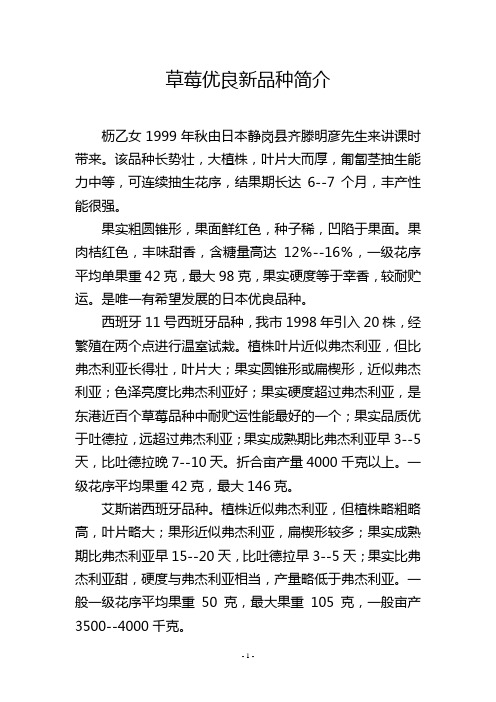 草莓优良新品种简介

枥乙女 1999 年秋由日本静岗县齐滕明彦先生来讲课时带来。该品种长势壮，大植株，叶片大而厚，匍匐茎抽生能力中等，可连续抽生花序，结果期长达 6--7 个月，丰产性能很强。

果实粗圆锥形，果面鲜红色，种子稀，凹陷于果面。果肉桔红色，丰味甜香，含糖量高达 12%--16%，一级花序平均单果重 42 克，最大 98 克，果实硬度等于幸香，较耐贮运。是唯一有希望发展的日本优良品种。

西班牙 11 号西班牙品种，我市 1998 年引入 20 株，经繁殖在两个点进行温室试栽。植株叶片近似弗杰利亚，但比弗杰利亚长得壮，叶片大；果实圆锥形或扁楔形，近似弗杰利亚；色泽亮度比弗杰利亚好；果实硬度超过弗杰利亚，是东港近百个草莓品种中耐贮运性能最好的一个；果实品质优于吐德拉，远超过弗杰利亚；果实成熟期比弗杰利亚早 3--5 天，比吐德拉晚 7--10 天。折合亩产量 4000 千克以上。一级花序平均果重 42 克，最大 146 克。

艾斯诺西班牙品种。植株近似弗杰利亚，但植株略粗略高，叶片略大；果形近似弗杰利亚，扁楔形较多；果实成熟期比弗杰利亚早 15--20 天，比吐德拉早 3--5 天；果实比弗杰利亚甜，硬度与弗杰利亚相当，产量略低于弗杰利亚。一般一级花序平均果重 50 克，最大果重 105 克，一般亩产 3500--4000 千克。

- 1 -